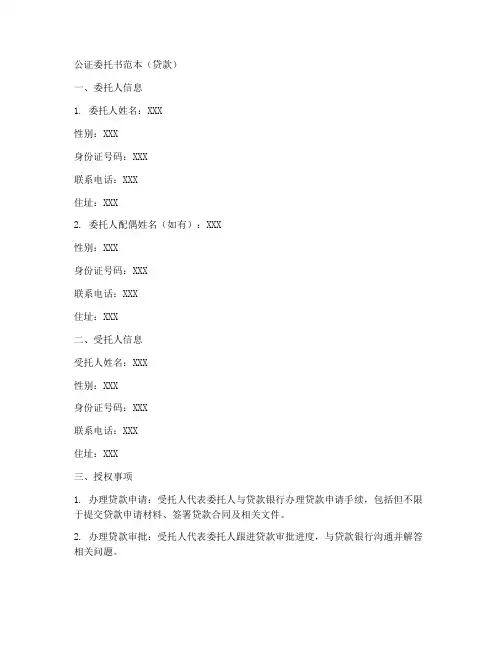 公证委托书范本（贷款）

一、委托人信息

1. 委托人姓名：XXX

性别：XXX

身份证号码：XXX

联系电话：XXX

住址：XXX

2. 委托人配偶姓名（如有）：XXX

性别：XXX

身份证号码：XXX

联系电话：XXX

住址：XXX

二、受托人信息

受托人姓名：XXX

性别：XXX

身份证号码：XXX

联系电话：XXX

住址：XXX

三、授权事项

1. 办理贷款申请：受托人代表委托人与贷款银行办理贷款申请手续，包括但不限于提交贷款申请材料、签署贷款合同及相关文件。

2. 办理贷款审批：受托人代表委托人跟进贷款审批进度，与贷款银行沟通并解答相关问题。